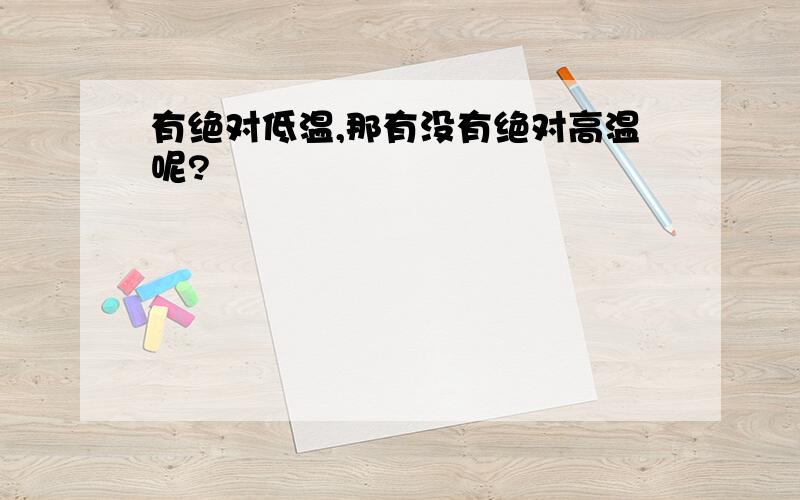 有绝对低温,那有没有绝对高温呢?